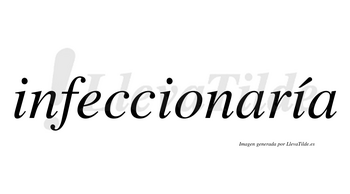 ¡LlevaTilde

infeccionaría

Imagen generada por LlevaTilde.es